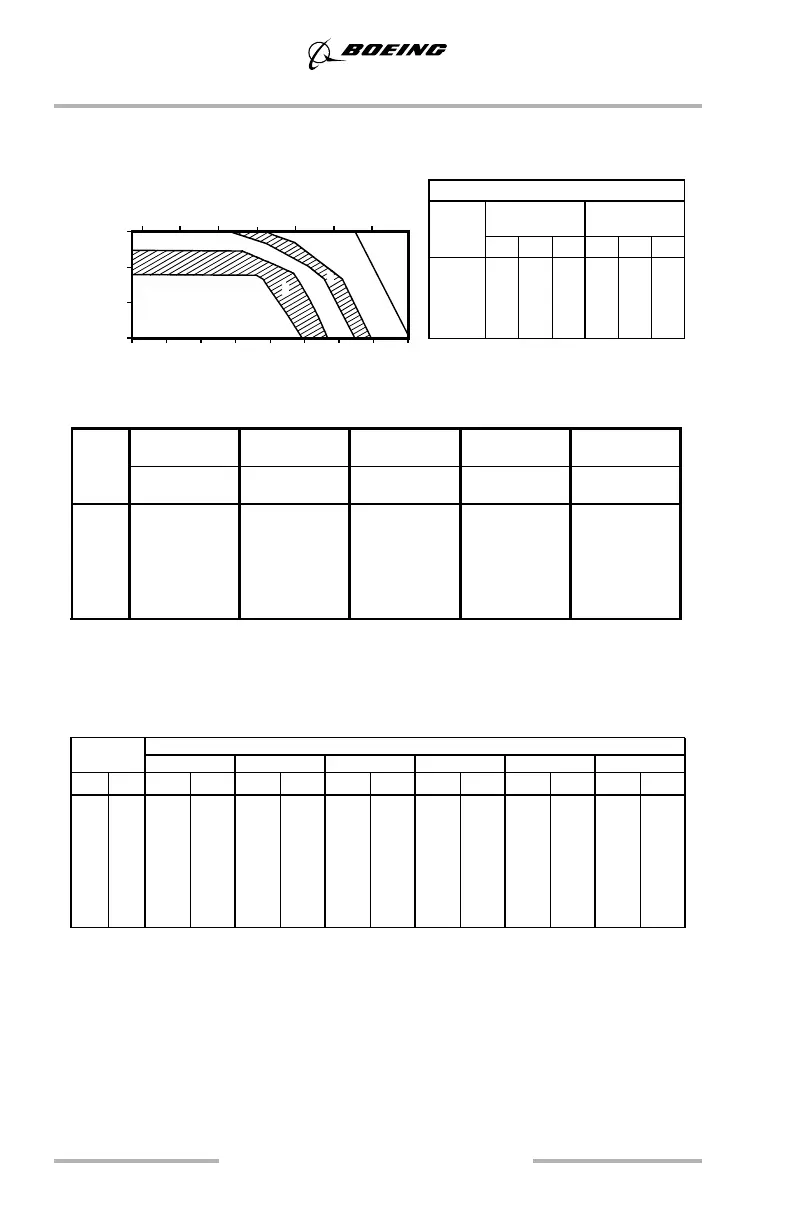 BOEING